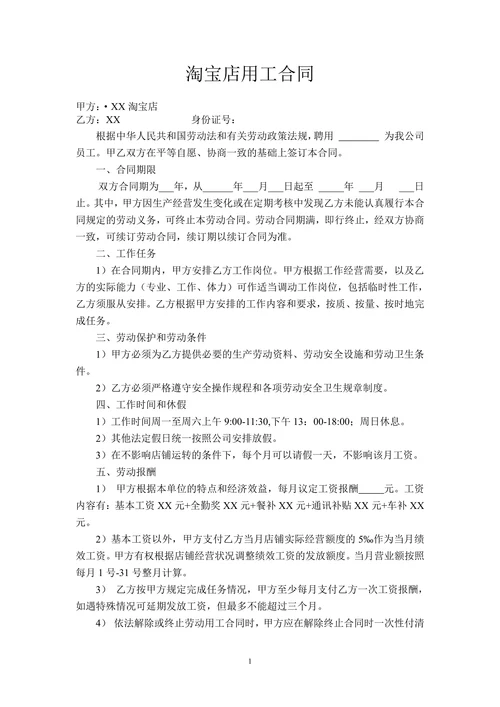 淘宝店用工合同

甲方：• XX 淘宝店
乙方：XX　　　　　　身份证号：

根据中华人民共和国劳动法和有关劳动政策法规，聘用 ________ 为我公司员工。甲乙双方在平等自愿、协商一致的基础上签订本合同。

一、合同期限

双方合同期为___年，从______年___月___日起至 _____年 ___月 ___日止。其中，甲方因生产经营发生变化或在定期考核中发现乙方未能认真履行本合同规定的劳动义务，可终止本劳动合同。劳动合同期满，即行终止，经双方协商一致，可续订劳动合同，续订期以续订合同为准。

二、工作任务

1）在合同期内，甲方安排乙方工作岗位。甲方根据工作经营需要，以及乙方的实际能力（专业、工作、体力）可作适当调动工作岗位，包括临时性工作，乙方须服从安排。乙方根据甲方安排的工作内容和要求，按质、按量、按时地完成任务。

三、劳动保护和劳动条件

1）甲方必须为乙方提供必要的生产劳动资料、劳动安全设施和劳动卫生条件。

2）乙方必须严格遵守安全操作规程和各项劳动安全卫生规章制度。

四、工作时间和休假

1）工作时间周一至周六上午 9:00-11:30,下午 13：00-18:00；周日休息。

2）其他法定假日统一按照公司安排放假。

3）在不影响店铺运转的条件下，每个月可以请假一天，不影响该月工资。

五、劳动报酬

1） 甲方根据本单位的特点和经济效益，每月议定工资报酬_____元。工资内容有：基本工资 XX 元+全勤奖 XX 元+餐补 XX 元+通讯补贴 XX 元+车补 XX 元。

2）基本工资以外，甲方支付乙方当月店铺实际经营额度的 5‰作为当月绩效工资。甲方有权根据店铺经营状况调整绩效工资的发放额度。当月营业额按照每月 1 号-31 号整月计算。

3） 乙方按甲方规定完成任务情况，甲方至少每月支付乙方一次工资报酬，如遇特殊情况可延期发放工资，但最多不能超过三个月。

4） 依法解除或终止劳动用工合同时，甲方应在解除终止合同时一次性付清

1